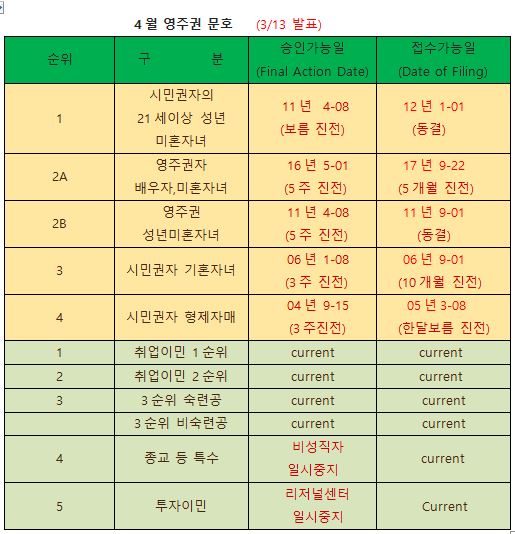 4 월 영주권 문호 (3/13 발표)

| 순위 | 구 분 | 승인가능일 (Final Action Date) | 접수가능일 (Date of Filing) |
|---|---|---|---|
| 1 | 시민권자의 21 세이상 성년 미혼자녀 | 11 년 4-08 (보름 진전) | 12 년 1-01 (동결) |
| 2A | 영주권자 배우자,미혼자녀 | 16 년 5-01 (5 주 진전) | 17 년 9-22 (5 개월 진전) |
| 2B | 영주권 성년미혼자녀 | 11 년 4-08 (5 주 진전) | 11 년 9-01 (동결) |
| 3 | 시민권자 기혼자녀 | 06 년 1-08 (3 주 진전) | 06 년 9-01 (10 개월 진전) |
| 4 | 시민권자 형제자매 | 04 년 9-15 (3 주진전) | 05 년 3-08 (한달보름 진전) |
| 1 | 취업이민 1 순위 | current | current |
| 2 | 취업이민 2 순위 | current | current |
| 3 | 3 순위 숙련공 | current | current |
| | 3 순위 비숙련공 | current | current |
| 4 | 종교 등 특수 | 비성직자 일시중지 | current |
| 5 | 투자이민 | 리저널센터 일시중지 | Current |